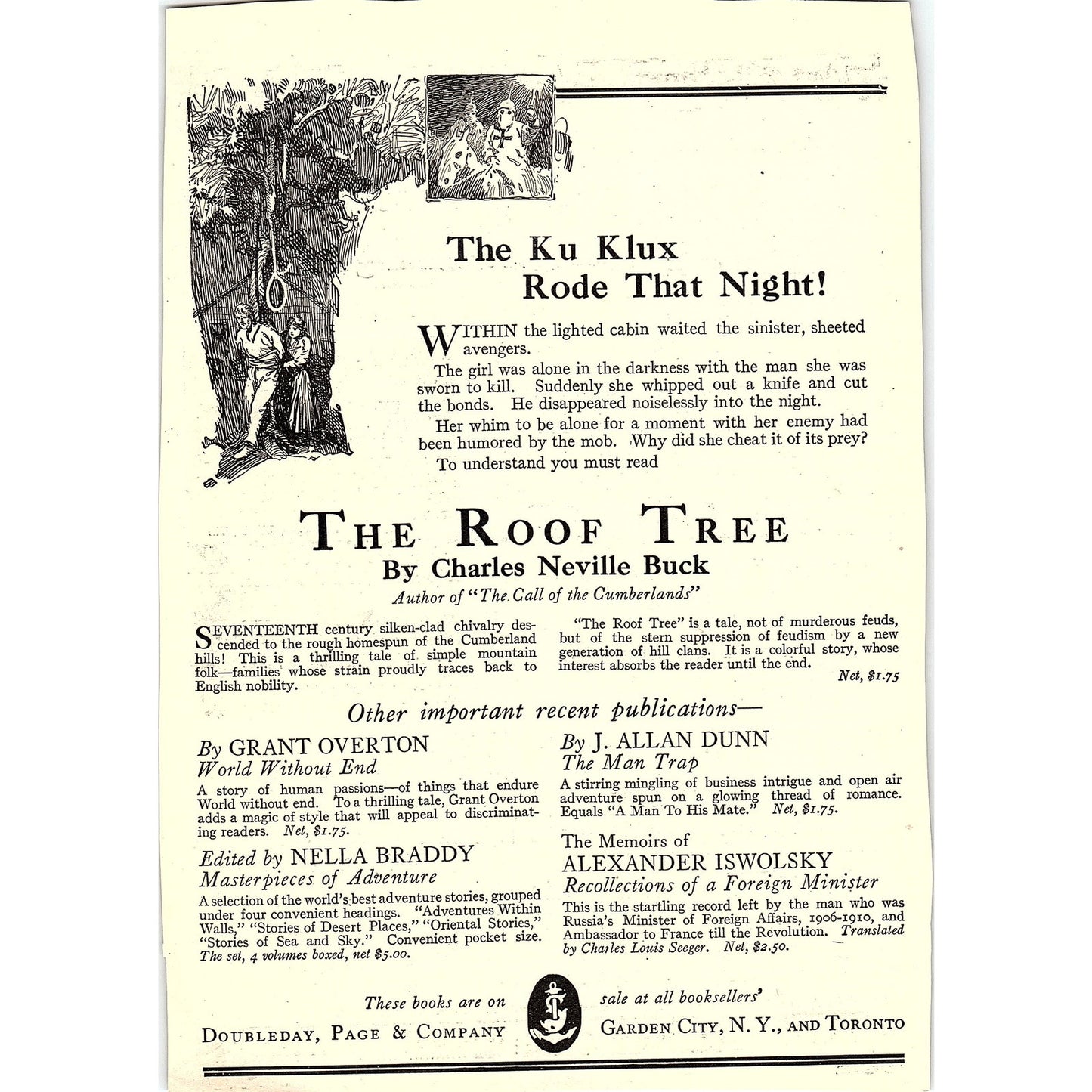 The Ku Klux Rode That Night!

WITHIN the lighted cabin waited the sinister, sheeted avengers.

The girl was alone in the darkness with the man she was sworn to kill. Suddenly she whipped out a knife and cut the bonds. He disappeared noiselessly into the night.

Her whim to be alone for a moment with her enemy had been humored by the mob. Why did she cheat it of its prey?

To understand you must read

THE ROOF TREE
By Charles Neville Buck
Author of "The Call of the Cumberlands"

SEVENTEENTH century silken-clad chivalry descended to the rough homespun of the Cumberland hills! This is a thrilling tale of simple mountain folk—families whose strain proudly traces back to English nobility.

"The Roof Tree" is a tale, not of murderous feuds, but of the stern suppression of feudism by a new generation of hill clans. It is a colorful story, whose interest absorbs the reader until the end.

Net, $1.75

Other important recent publications—

By GRANT OVERTON
World Without End
A story of human passions—of things that endure World without end. To a thrilling tale, Grant Overton adds a magic of style that will appeal to discriminating readers. Net, $1.75.

Edited by NELLA BRADDY
Masterpieces of Adventure
A selection of the world's best adventure stories, grouped under four convenient headings. "Adventures Within Walls," "Stories of Desert Places," "Oriental Stories," "Stories of Sea and Sky." Convenient pocket size. The set, 4 volumes boxed, net $5.00.

By J. ALLAN DUNN
The Man Trap
A stirring mingling of business intrigue and open air adventure spun on a glowing thread of romance. Equals "A Man To His Mate." Net, $1.75.

The Memoirs of
ALEXANDER ISWOLSKY
Recollections of a Foreign Minister
This is the startling record left by the man who was Russia's Minister of Foreign Affairs, 1906-1910, and Ambassador to France till the Revolution. Translated by Charles Louis Seeger. Net, $2.50.

These books are on sale at all booksellers'

DOUBLEDAY, PAGE & COMPANY GARDEN CITY, N. Y., AND TORONTO